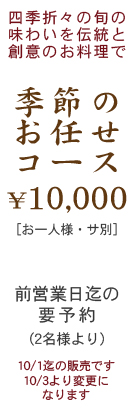 四季折々の旬の味わいを伝統と創意のお料理で

季節のお任せコース

¥10,000

［お一人様・サ別］

前営業日迄の要予約

（2名様より）

10/1迄の販売です
10/3より変更になります